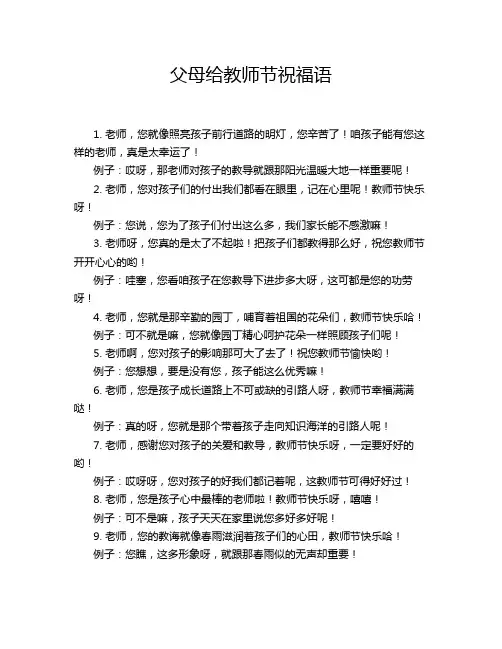 父母给教师节祝福语

1. 老师，您就像照亮孩子前行道路的明灯，您辛苦了！咱孩子能有您这样的老师，真是太幸运了！

例子：哎呀，那老师对孩子的教导就跟那阳光温暖大地一样重要呢！

2. 老师，您对孩子们的付出我们都看在眼里，记在心里呢！教师节快乐呀！

例子：您说，您为了孩子们付出这么多，我们家长能不感激嘛！

3. 老师呀，您真的是太了不起啦！把孩子们都教得那么好，祝您教师节开开心心的哟！

例子：哇塞，您看咱孩子在您教导下进步多大呀，这可都是您的功劳呀！

4. 老师，您就是那辛勤的园丁，哺育着祖国的花朵们，教师节快乐哈！

例子：可不就是嘛，您就像园丁精心呵护花朵一样照顾孩子们呢！

5. 老师啊，您对孩子的影响那可大了去了！祝您教师节愉快哟！

例子：您想想，要是没有您，孩子能这么优秀嘛！

6. 老师，您是孩子成长道路上不可或缺的引路人呀，教师节幸福满满哒！

例子：真的呀，您就是那个带着孩子走向知识海洋的引路人呢！

7. 老师，感谢您对孩子的关爱和教导，教师节快乐呀，一定要好好的哟！

例子：哎呀呀，您对孩子的好我们都记着呢，这教师节可得好好过！

8. 老师，您是孩子心中最棒的老师啦！教师节快乐呀，嘻嘻！

例子：可不是嘛，孩子天天在家里说您多好多好呢！

9. 老师，您的教诲就像春雨滋润着孩子们的心田，教师节快乐哈！

例子：您瞧，这多形象呀，就跟那春雨似的无声却重要！